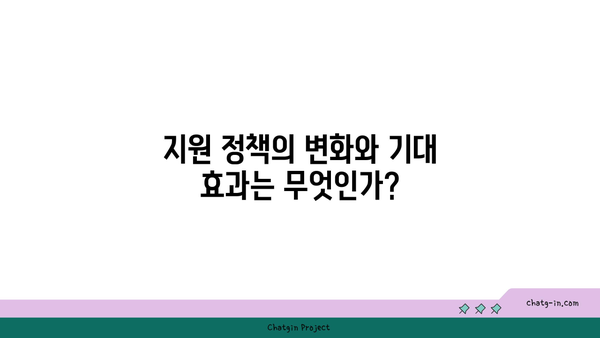 지원 정책의 변화와 기대 효과는 무엇인가?

chatg-in.com

Chatgin Project